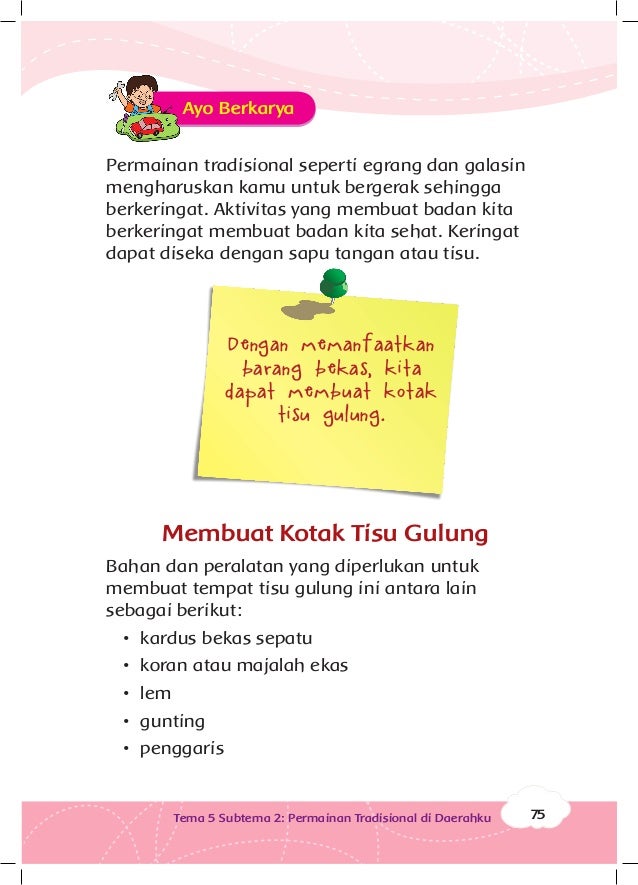 Ayo Berkarya

Permainan tradisional seperti egrang dan galasin mengharuskan kamu untuk bergerak sehingga berkeringat. Aktivitas yang membuat badan kita berkeringat membuat badan kita sehat. Keringat dapat diseka dengan sapu tangan atau tisu.

Dengan memanfaatkan barang bekas, kita dapat membuat kotak tisu gulung.

Membuat Kotak Tisu Gulung

Bahan dan peralatan yang diperlukan untuk membuat tempat tisu gulung ini antara lain sebagai berikut:

• kardus bekas sepatu
• koran atau majalah ekas
• lem
• gunting
• penggaris

Tema 5 Subtema 2: Permainan Tradisional di Daerahku 75